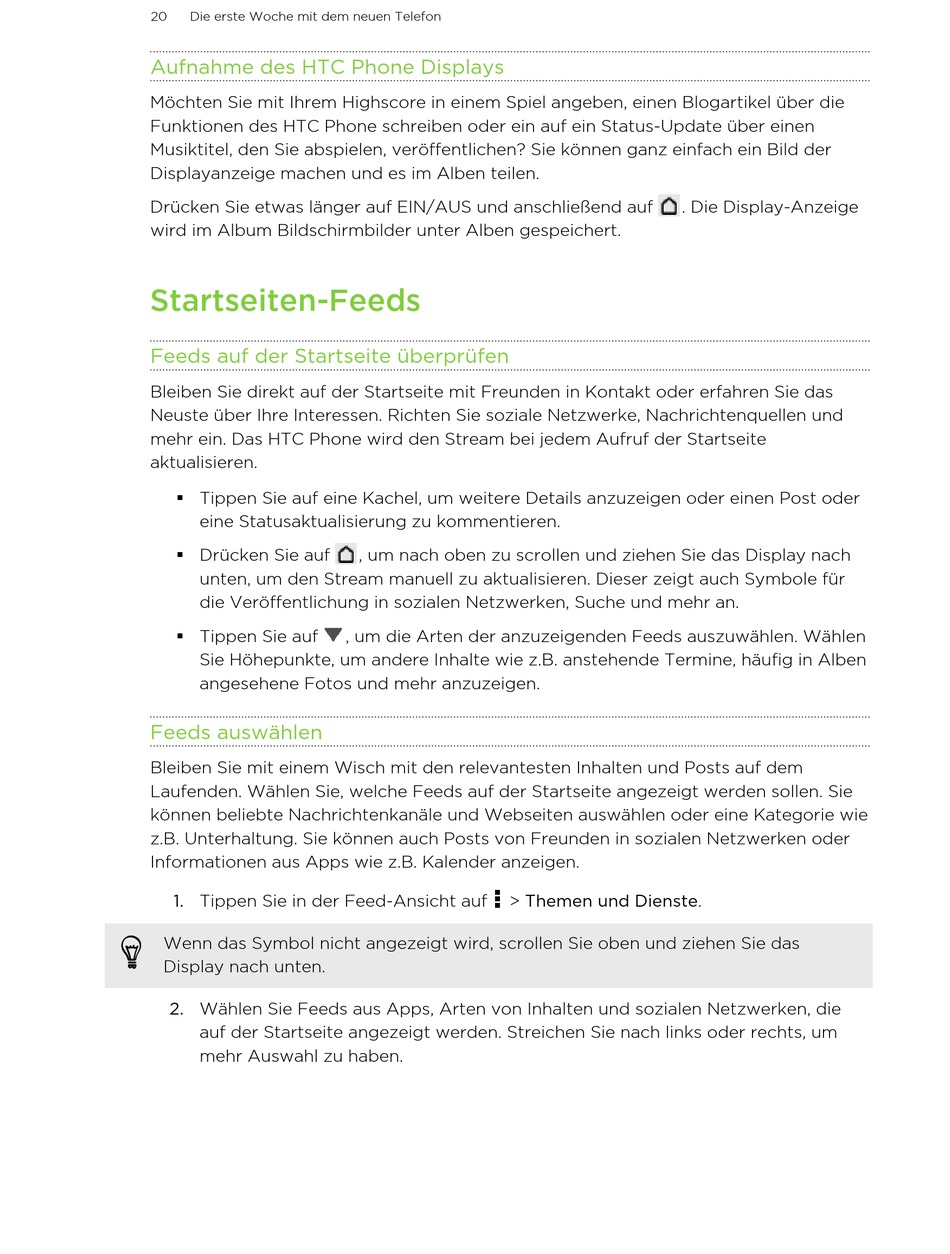 20 Die erste Woche mit dem neuen Telefon

Aufnahme des HTC Phone Displays

Möchten Sie mit Ihrem Highscore in einem Spiel angeben, einen Blogartikel über die Funktionen des HTC Phone schreiben oder ein auf ein Status-Update über einen Musiktitel, den Sie abspielen, veröffentlichen? Sie können ganz einfach ein Bild der Displayanzeige machen und es im Alben teilen.

Drücken Sie etwas länger auf EIN/AUS und anschließend auf . Die Display-Anzeige wird im Album Bildschirmbilder unter Alben gespeichert.

Startseiten-Feeds

Feeds auf der Startseite überprüfen

Bleiben Sie direkt auf der Startseite mit Freunden in Kontakt oder erfahren Sie das Neuste über Ihre Interessen. Richten Sie soziale Netzwerke, Nachrichtenquellen und mehr ein. Das HTC Phone wird den Stream bei jedem Aufruf der Startseite aktualisieren.

▪ Tippen Sie auf eine Kachel, um weitere Details anzuzeigen oder einen Post oder eine Statusaktualisierung zu kommentieren.

▪ Drücken Sie auf , um nach oben zu scrollen und ziehen Sie das Display nach unten, um den Stream manuell zu aktualisieren. Dieser zeigt auch Symbole für die Veröffentlichung in sozialen Netzwerken, Suche und mehr an.

▪ Tippen Sie auf , um die Arten der anzuzeigenden Feeds auszuwählen. Wählen Sie Höhepunkte, um andere Inhalte wie z.B. anstehende Termine, häufig in Alben angesehene Fotos und mehr anzuzeigen.

Feeds auswählen

Bleiben Sie mit einem Wisch mit den relevantesten Inhalten und Posts auf dem Laufenden. Wählen Sie, welche Feeds auf der Startseite angezeigt werden sollen. Sie können beliebte Nachrichtenkanäle und Webseiten auswählen oder eine Kategorie wie z.B. Unterhaltung. Sie können auch Posts von Freunden in sozialen Netzwerken oder Informationen aus Apps wie z.B. Kalender anzeigen.

1. Tippen Sie in der Feed-Ansicht auf > Themen und Dienste.

Wenn das Symbol nicht angezeigt wird, scrollen Sie oben und ziehen Sie das Display nach unten.

2. Wählen Sie Feeds aus Apps, Arten von Inhalten und sozialen Netzwerken, die auf der Startseite angezeigt werden. Streichen Sie nach links oder rechts, um mehr Auswahl zu haben.